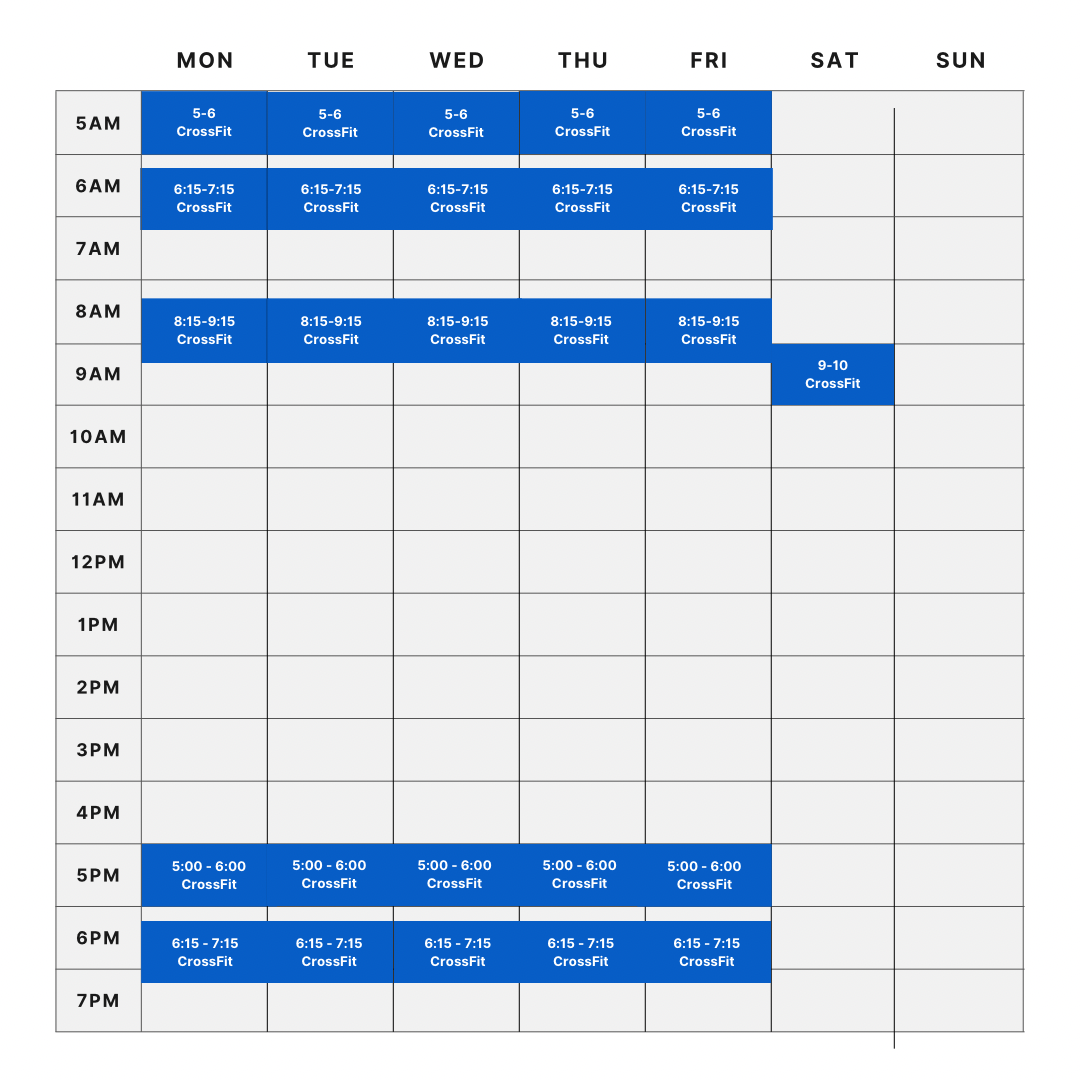 |  | MON | TUE | WED | THU | FRI | SAT | SUN |
|---|---|---|---|---|---|---|---|
| 5AM | 5-6 CrossFit | 5-6 CrossFit | 5-6 CrossFit | 5-6 CrossFit | 5-6 CrossFit |  |  |
| 6AM | 6:15-7:15 CrossFit | 6:15-7:15 CrossFit | 6:15-7:15 CrossFit | 6:15-7:15 CrossFit | 6:15-7:15 CrossFit |  |  |
| 7AM |  |  |  |  |  |  |  |
| 8AM | 8:15-9:15 CrossFit | 8:15-9:15 CrossFit | 8:15-9:15 CrossFit | 8:15-9:15 CrossFit | 8:15-9:15 CrossFit |  |  |
| 9AM |  |  |  |  |  | 9-10 CrossFit |  |
| 10AM |  |  |  |  |  |  |  |
| 11AM |  |  |  |  |  |  |  |
| 12PM |  |  |  |  |  |  |  |
| 1PM |  |  |  |  |  |  |  |
| 2PM |  |  |  |  |  |  |  |
| 3PM |  |  |  |  |  |  |  |
| 4PM |  |  |  |  |  |  |  |
| 5PM | 5:00 - 6:00 CrossFit | 5:00 - 6:00 CrossFit | 5:00 - 6:00 CrossFit | 5:00 - 6:00 CrossFit | 5:00 - 6:00 CrossFit |  |  |
| 6PM | 6:15 - 7:15 CrossFit | 6:15 - 7:15 CrossFit | 6:15 - 7:15 CrossFit | 6:15 - 7:15 CrossFit | 6:15 - 7:15 CrossFit |  |  |
| 7PM |  |  |  |  |  |  |  |